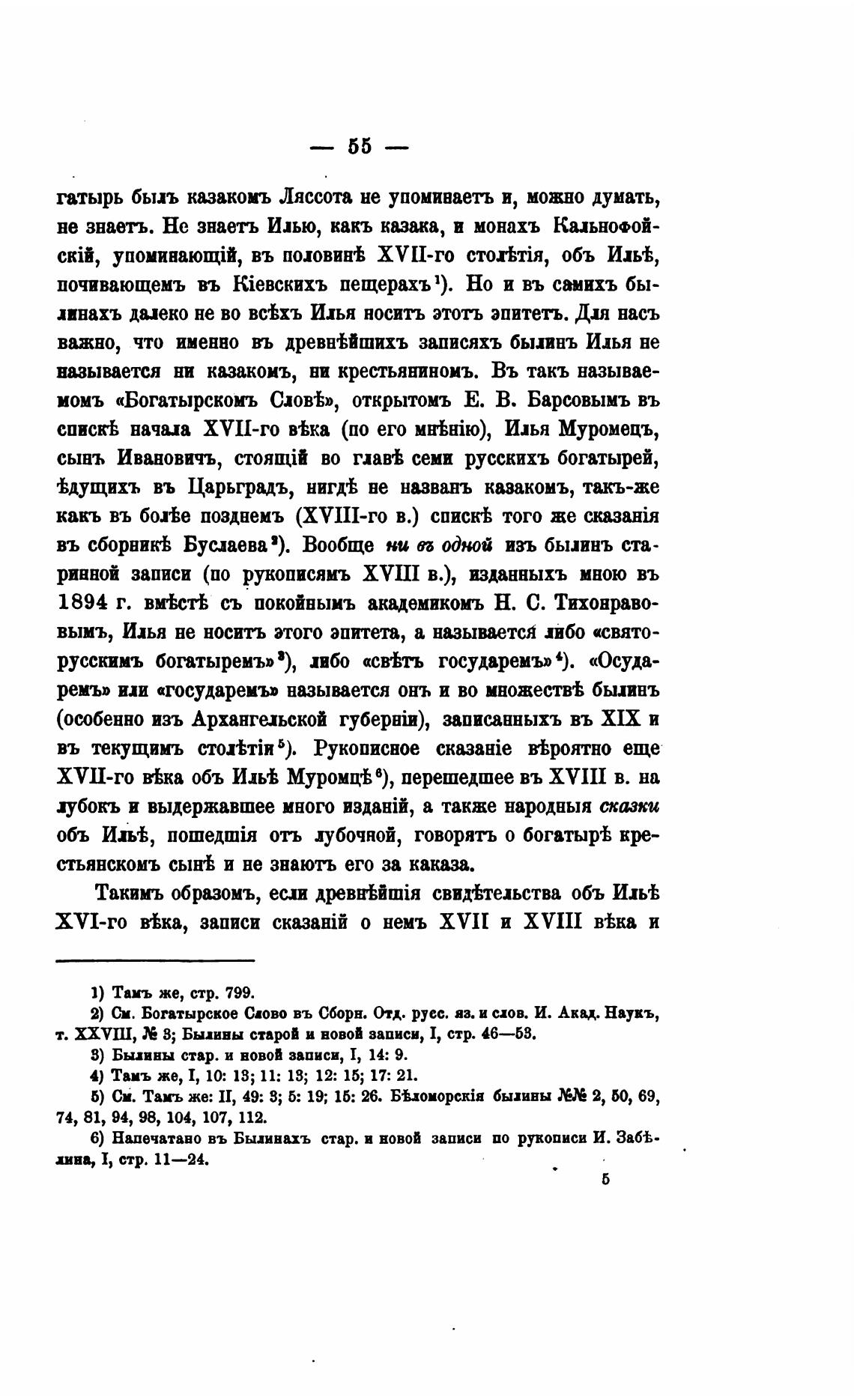 — 55 —

гатырь былъ казакомъ Ляссота не упоминаетъ и, можно думать, не знаетъ. Не знаетъ Илью, какъ казака, и монахъ Кальнофойскій, упоминающій, въ половинѣ XVII-го столѣтія, объ Ильѣ, почивающемъ въ Кіевскихъ пещерахъ$^1$). Но и въ самихъ былинахъ далеко не во всѣхъ Илья носитъ этотъ эпитетъ. Для насъ важно, что именно въ древнѣйшихъ записяхъ былинъ Илья не называется ни казакомъ, ни крестьяниномъ. Въ такъ называемомъ «Богатырскомъ Словѣ», открытомъ Е. В. Барсовымъ въ спискѣ начала XVII-го вѣка (по его мнѣнію), Илья Муромецъ, сынъ Ивановичъ, стоящій во главѣ семи русскихъ богатырей, ѣдущихъ въ Царьградъ, нигдѣ не названъ казакомъ, такъ-же какъ въ болѣе позднемъ (XVIII-го в.) спискѣ того же сказанія въ сборникѣ Буслаева$^2$). Вообще ни въ одной изъ былинъ старинной записи (по рукописямъ XVIII в.), изданныхъ мною въ 1894 г. вмѣстѣ съ покойнымъ академикомъ Н. С. Тихонравовымъ, Илья не носитъ этого эпитета, а называется либо «святорусскимъ богатыремъ»$^3$), либо «свѣтъ государемъ»$^4$). «Осударемъ» или «государемъ» называется онъ и во множествѣ былинъ (особенно изъ Архангельской губерніи), записанныхъ въ XIX и въ текущимъ столѣтіи$^5$). Рукописное сказаніе вѣроятно еще XVII-го вѣка объ Ильѣ Муромцѣ$^6$), перешедшее въ XVIII в. на лубокъ и выдержавшее много изданій, а также народныя сказки объ Ильѣ, пошедшія отъ лубочной, говорятъ о богатырѣ крестьянскомъ сынѣ и не знаютъ его за каказа.

Такимъ образомъ, если древнѣйшія свидѣтельства объ Ильѣ XVI-го вѣка, записи сказаній о немъ XVII и XVIII вѣка и

1) Тамъ же, стр. 799.
2) См. Богатырское Слово въ Сборн. Отд. русс. яз. и слов. И. Акад. Наукъ, т. XXVIII, № 3; Былины старой и новой записи, I, стр. 46—53.
3) Былины стар. и новой записи, I, 14: 9.
4) Тамъ же, I, 10: 13; 11: 13; 12: 15; 17: 21.
5) См. Тамъ же: II, 49: 3; 5: 19; 15: 26. Бѣломорскія былины №№ 2, 50, 69, 74, 81, 94, 98, 104, 107, 112.
6) Напечатано въ Былинахъ стар. и новой записи по рукописи И. Забѣлина, I, стр. 11—24.

5